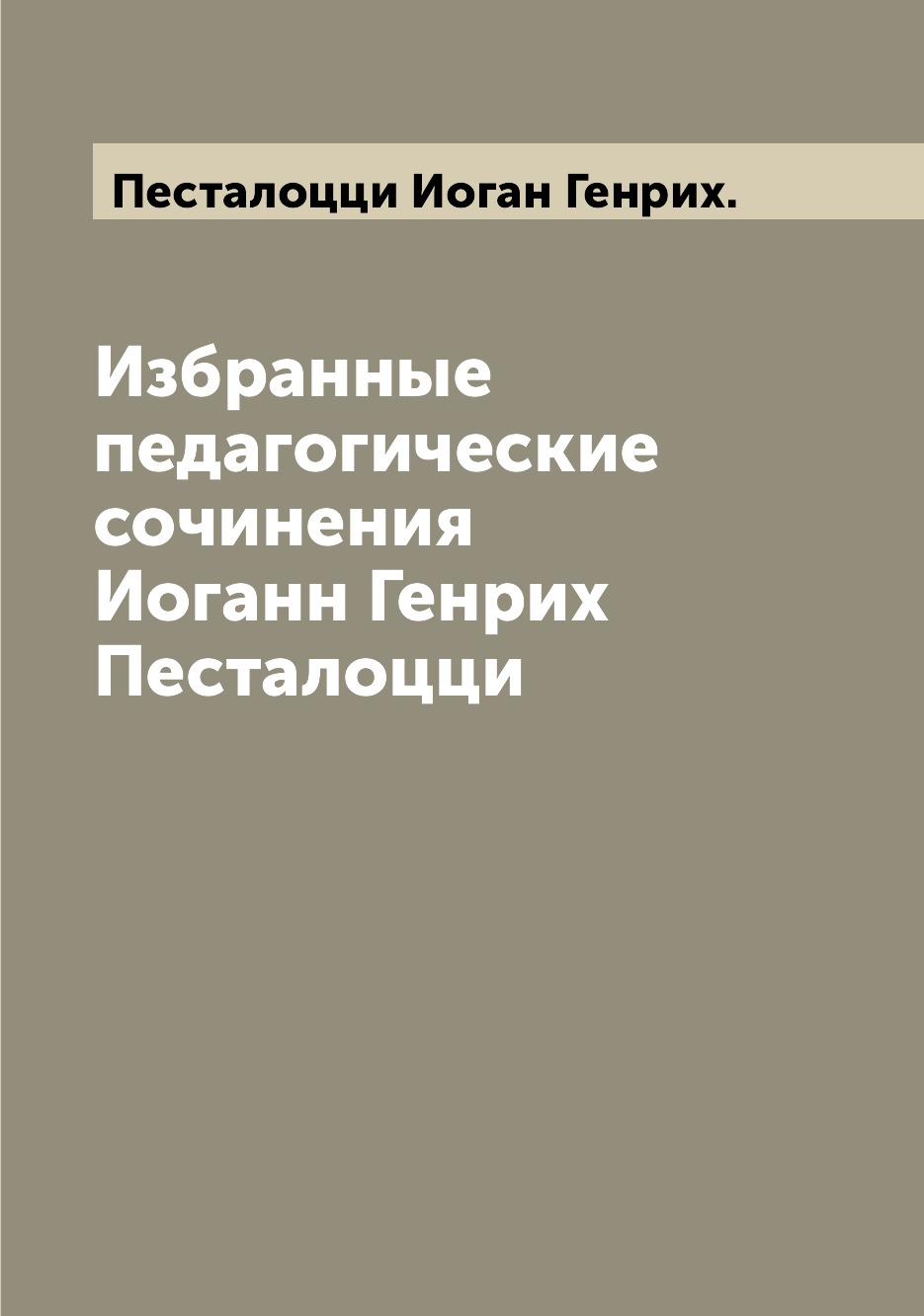 Песталоцци Иоган Генрих.

Избранные педагогические сочинения Иоганн Генрих Песталоцци